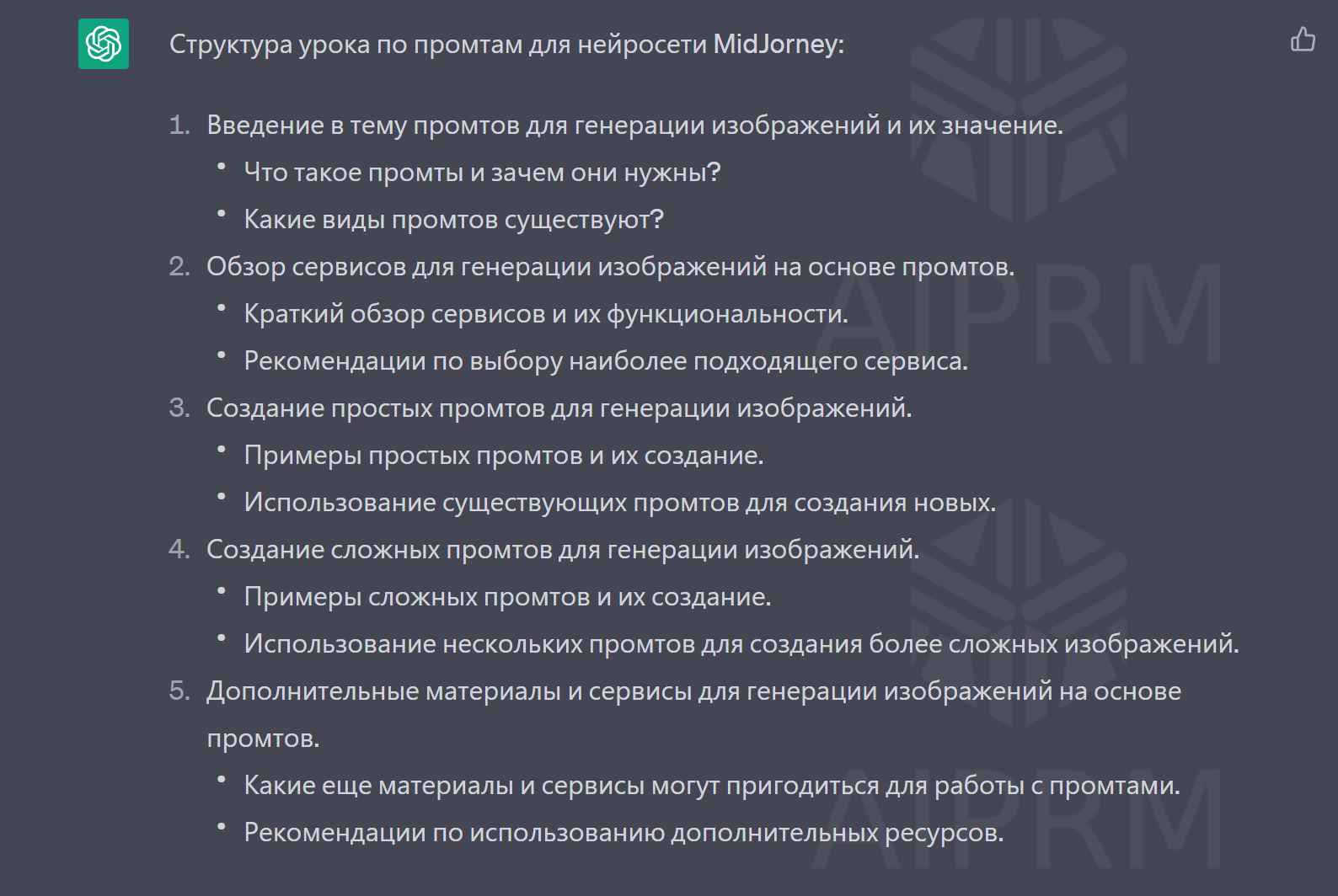 Структура урока по промтам для нейросети MidJorney:

1. Введение в тему промтов для генерации изображений и их значение.
• Что такое промты и зачем они нужны?
• Какие виды промтов существуют?
2. Обзор сервисов для генерации изображений на основе промтов.
• Краткий обзор сервисов и их функциональности.
• Рекомендации по выбору наиболее подходящего сервиса.
3. Создание простых промтов для генерации изображений.
• Примеры простых промтов и их создание.
• Использование существующих промтов для создания новых.
4. Создание сложных промтов для генерации изображений.
• Примеры сложных промтов и их создание.
• Использование нескольких промтов для создания более сложных изображений.
5. Дополнительные материалы и сервисы для генерации изображений на основе промтов.
• Какие еще материалы и сервисы могут пригодиться для работы с промтами.
• Рекомендации по использованию дополнительных ресурсов.

AIPRM
AIPRM